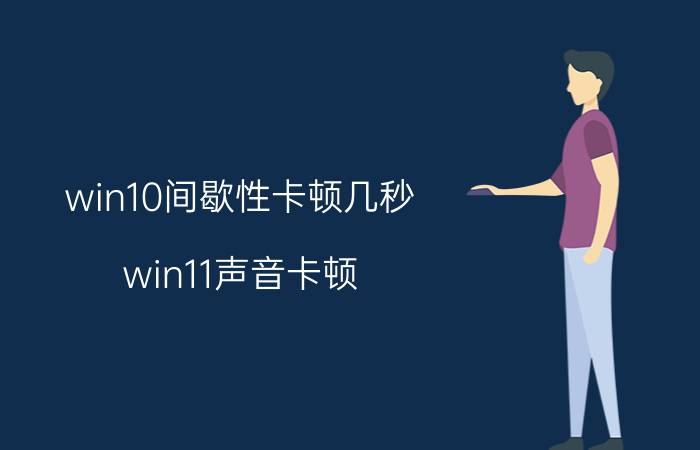 win10间歇性卡顿几秒

win11声音卡顿